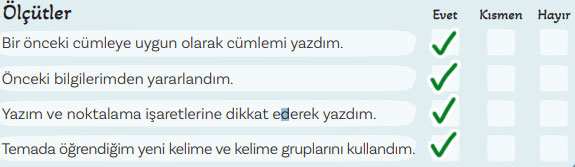 | Ölçütler | Evet | Kısmen | Hayır |
|---|---|---|---|
| Bir önceki cümleye uygun olarak cümlemi yazdım. | ✓ | | |
| Önceki bilgilerimden yararlandım. | ✓ | | |
| Yazım ve noktalama işaretlerine dikkat ederek yazdım. | ✓ | | |
| Temada öğrendiğim yeni kelime ve kelime gruplarını kullandım. | ✓ | | |